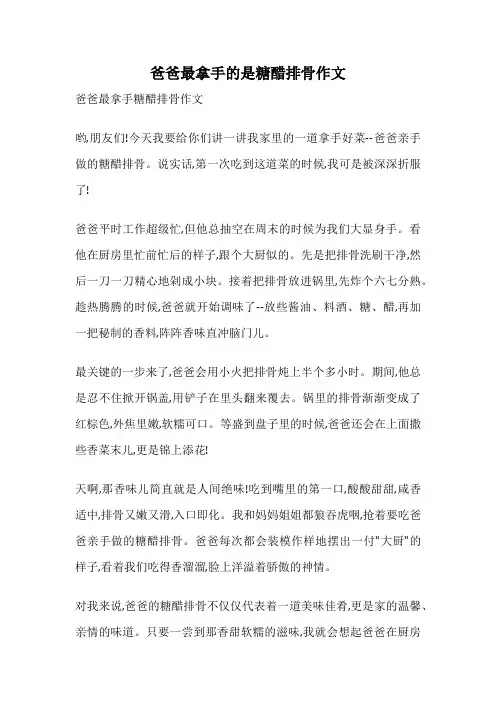 爸爸最拿手的是糖醋排骨作文

爸爸最拿手糖醋排骨作文

哟,朋友们!今天我要给你们讲一讲我家里的一道拿手好菜--爸爸亲手做的糖醋排骨。说实话,第一次吃到这道菜的时候,我可是被深深折服了!

爸爸平时工作超级忙,但他总抽空在周末的时候为我们大显身手。看他在厨房里忙前忙后的样子,跟个大厨似的。先是把排骨洗刷干净,然后一刀一刀精心地剁成小块。接着把排骨放进锅里,先炸个六七分熟。趁热腾腾的时候,爸爸就开始调味了--放些酱油、料酒、糖、醋,再加一把秘制的香料,阵阵香味直冲脑门儿。

最关键的一步来了,爸爸会用小火把排骨炖上半个多小时。期间,他总是忍不住掀开锅盖,用铲子在里头翻来覆去。锅里的排骨渐渐变成了红棕色,外焦里嫩,软糯可口。等盛到盘子里的时候,爸爸还会在上面撒些香菜末儿,更是锦上添花!

天啊,那香味儿简直就是人间绝味!吃到嘴里的第一口,酸酸甜甜,咸香适中,排骨又嫩又滑,入口即化。我和妈妈姐姐都狼吞虎咽,抢着要吃爸爸亲手做的糖醋排骨。爸爸每次都会装模作样地摆出一付"大厨"的样子,看着我们吃得香溜溜,脸上洋溢着骄傲的神情。

对我来说,爸爸的糖醋排骨不仅仅代表着一道美味佳肴,更是家的温馨、亲情的味道。只要一尝到那香甜软糯的滋味,我就会想起爸爸在厨房